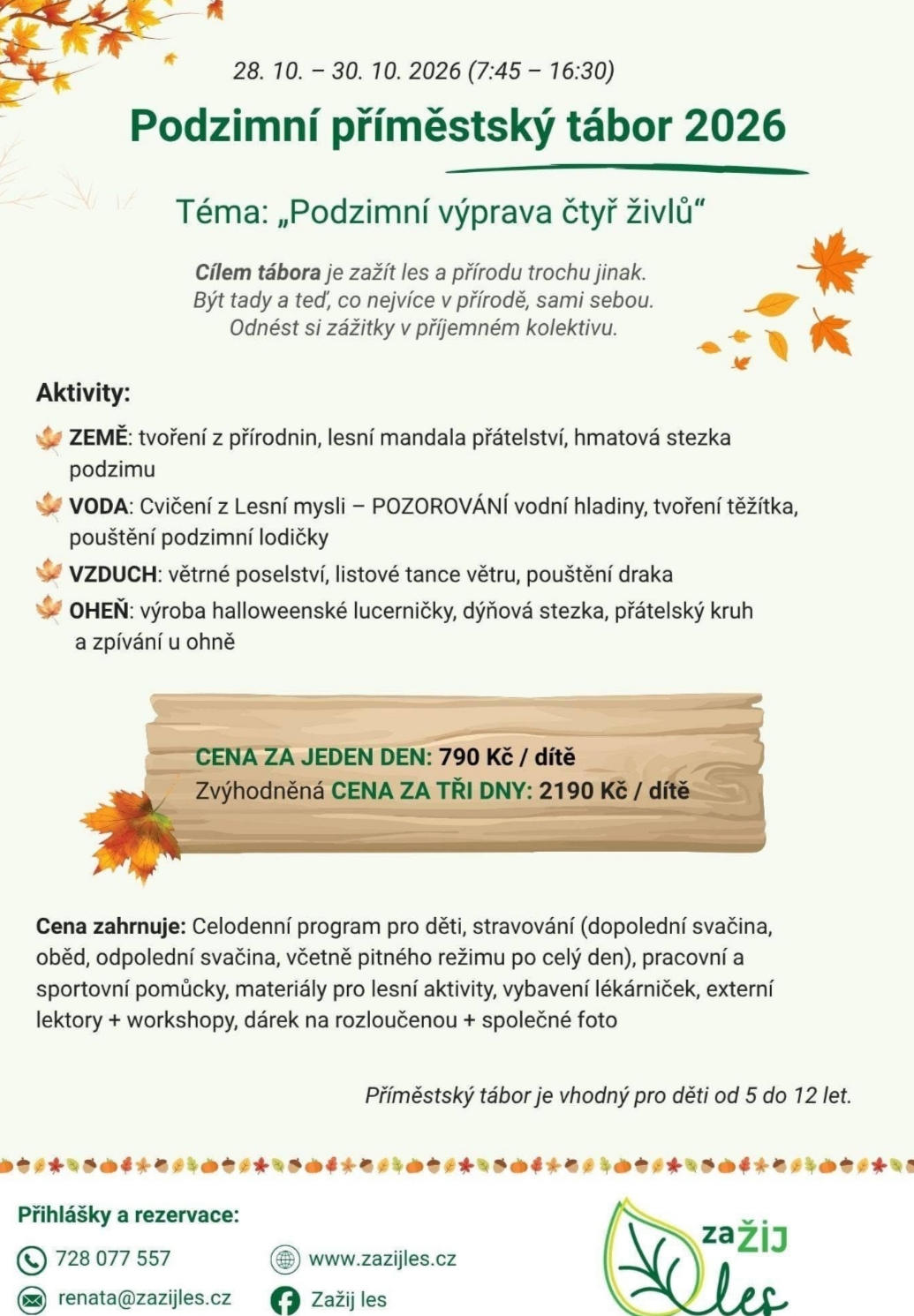 28. 10. – 30. 10. 2026 (7:45 – 16:30)

Podzimní příměstský tábor 2026

Téma: „Podzimní výprava čtyř živlů“

Cílem tábora je zažít les a přírodu trochu jinak. Být tady a teď, co nejvíce v přírodě, sami sebou. Odnést si zážitky v příjemném kolektivu.

Aktivity:

ZEMĚ: tvoření z přírodnin, lesní mandala přátelství, hmatová stezka podzimu

VODA: Cvičení z Lesní mysli – POZOROVÁNÍ vodní hladiny, tvoření těžítka, pouštění podzimní lodičky

VZDUCH: větrné poselství, listové tance větru, pouštění draka

OHEŇ: výroba halloweenské lucerničky, dýňová stezka, přátelský kruh a zpívání u ohně

CENA ZA JEDEN DEN: 790 Kč / dítě
Zvýhodněná CENA ZA TŘI DNY: 2190 Kč / dítě

Cena zahrnuje: Celodenní program pro děti, stravování (dopolední svačina, oběd, odpolední svačina, včetně pitného režimu po celý den), pracovní a sportovní pomůcky, materiály pro lesní aktivity, vybavení lékárniček, externí lektory + workshopy, dárek na rozloučenou + společné foto

Příměstský tábor je vhodný pro děti od 5 do 12 let.

Přihlášky a rezervace:

728 077 557
renata@zazijles.cz

www.zazijles.cz
Zažij les

zaŽIJ les